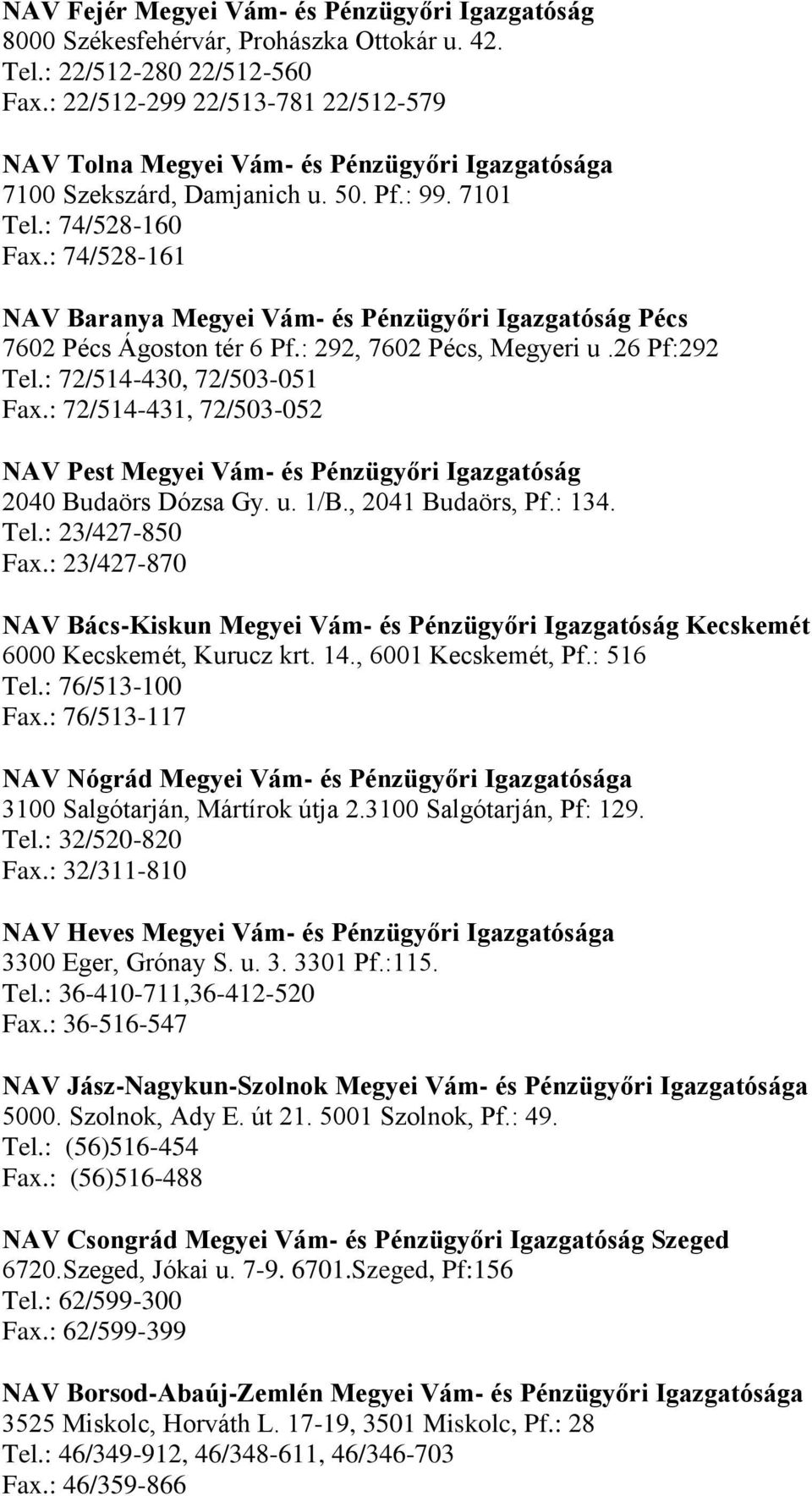 NAV Fejér Megyei Vám- és Pénzügyőri Igazgatóság
8000 Székesfehérvár, Prohászka Ottokár u. 42.
Tel.: 22/512-280 22/512-560
Fax.: 22/512-299 22/513-781 22/512-579

NAV Tolna Megyei Vám- és Pénzügyőri Igazgatósága
7100 Szekszárd, Damjanich u. 50. Pf.: 99. 7101
Tel.: 74/528-160
Fax.: 74/528-161

NAV Baranya Megyei Vám- és Pénzügyőri Igazgatóság Pécs
7602 Pécs Ágoston tér 6 Pf.: 292, 7602 Pécs, Megyeri u .26 Pf:292
Tel.: 72/514-430, 72/503-051
Fax.: 72/514-431, 72/503-052

NAV Pest Megyei Vám- és Pénzügyőri Igazgatóság
2040 Budaörs Dózsa Gy. u. 1/B., 2041 Budaörs, Pf.: 134.
Tel.: 23/427-850
Fax.: 23/427-870

NAV Bács-Kiskun Megyei Vám- és Pénzügyőri Igazgatóság Kecskemét
6000 Kecskemét, Kurucz krt. 14., 6001 Kecskemét, Pf.: 516
Tel.: 76/513-100
Fax.: 76/513-117

NAV Nógrád Megyei Vám- és Pénzügyőri Igazgatósága
3100 Salgótarján, Mártírok útja 2.3100 Salgótarján, Pf: 129.
Tel.: 32/520-820
Fax.: 32/311-810

NAV Heves Megyei Vám- és Pénzügyőri Igazgatósága
3300 Eger, Grónay S. u. 3. 3301 Pf.:115.
Tel.: 36-410-711,36-412-520
Fax.: 36-516-547

NAV Jász-Nagykun-Szolnok Megyei Vám- és Pénzügyőri Igazgatósága
5000. Szolnok, Ady E. út 21. 5001 Szolnok, Pf.: 49.
Tel.: (56)516-454
Fax.: (56)516-488

NAV Csongrád Megyei Vám- és Pénzügyőri Igazgatóság Szeged
6720.Szeged, Jókai u. 7-9. 6701.Szeged, Pf:156
Tel.: 62/599-300
Fax.: 62/599-399

NAV Borsod-Abaúj-Zemlén Megyei Vám- és Pénzügyőri Igazgatósága
3525 Miskolc, Horváth L. 17-19, 3501 Miskolc, Pf.: 28
Tel.: 46/349-912, 46/348-611, 46/346-703
Fax.: 46/359-866